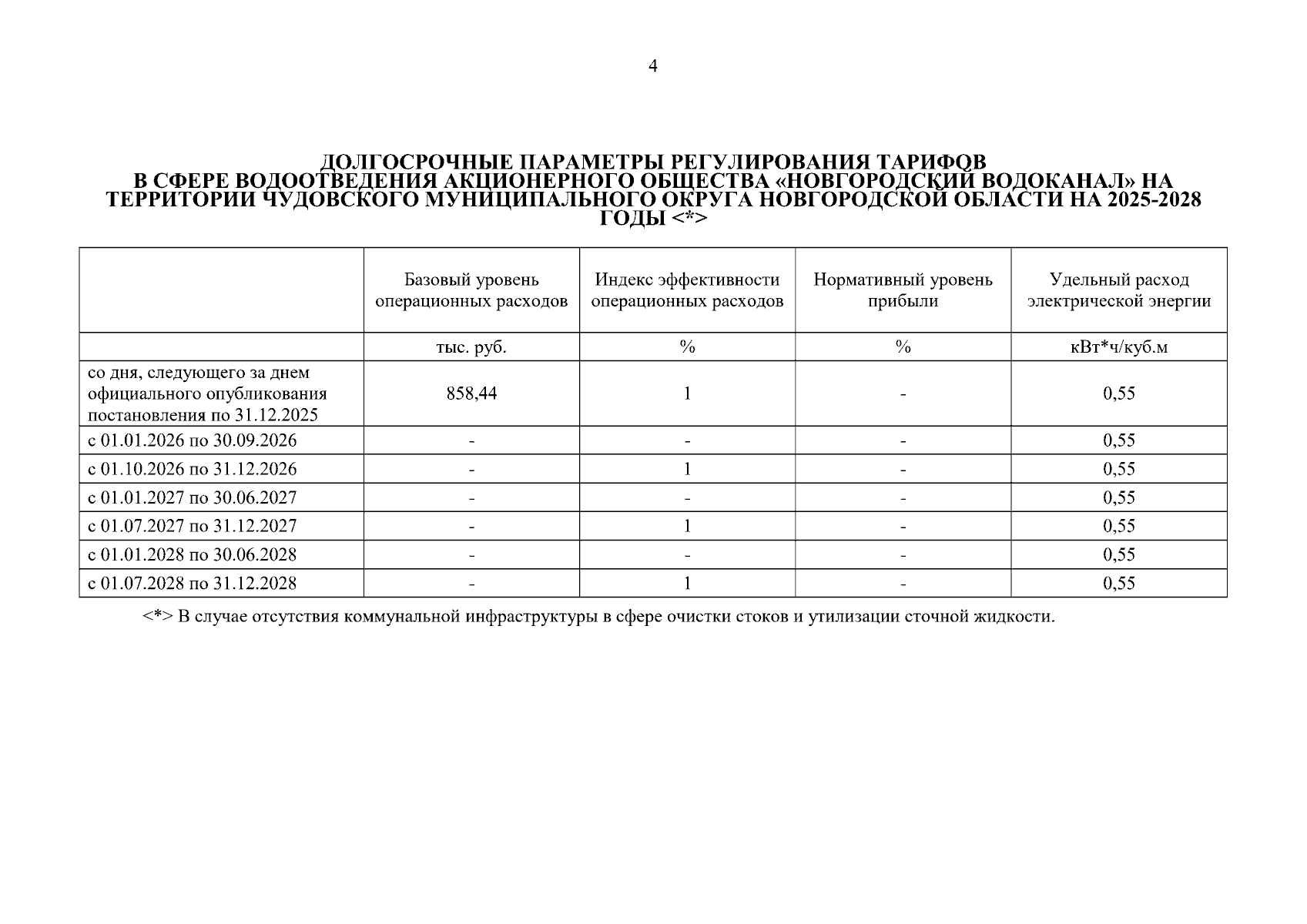 4

ДОЛГОСРОЧНЫЕ ПАРАМЕТРЫ РЕГУЛИРОВАНИЯ ТАРИФОВ В СФЕРЕ ВОДООТВЕДЕНИЯ АКЦИОНЕРНОГО ОБЩЕСТВА «НОВГОРОДСКИЙ ВОДОКАНАЛ» НА ТЕРРИТОРИИ ЧУДОВСКОГО МУНИЦИПАЛЬНОГО ОКРУГА НОВГОРОДСКОЙ ОБЛАСТИ НА 2025-2028 ГОДЫ <*>

| | Базовый уровень операционных расходов | Индекс эффективности операционных расходов | Нормативный уровень прибыли | Удельный расход электрической энергии |
|---|---|---|---|---|
| | тыс. руб. | % | % | кВт*ч/куб.м |
| со дня, следующего за днем официального опубликования постановления по 31.12.2025 | 858,44 | 1 | - | 0,55 |
| с 01.01.2026 по 30.09.2026 | - | - | - | 0,55 |
| с 01.10.2026 по 31.12.2026 | - | 1 | - | 0,55 |
| с 01.01.2027 по 30.06.2027 | - | - | - | 0,55 |
| с 01.07.2027 по 31.12.2027 | - | 1 | - | 0,55 |
| с 01.01.2028 по 30.06.2028 | - | - | - | 0,55 |
| с 01.07.2028 по 31.12.2028 | - | 1 | - | 0,55 |

<*> В случае отсутствия коммунальной инфраструктуры в сфере очистки стоков и утилизации сточной жидкости.